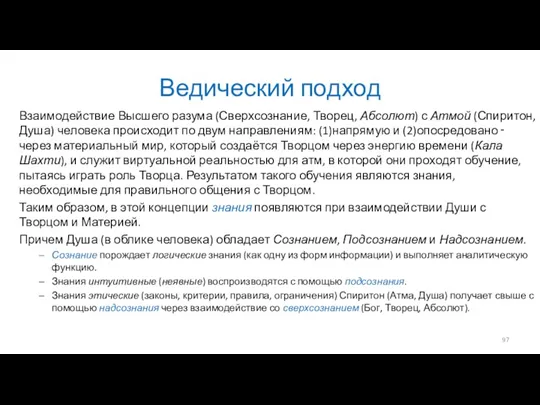 Ведический подход

Взаимодействие Высшего разума (Сверхсознание, Творец, Абсолют) с Атмой (Спиритон, Душа) человека происходит по двум направлениям: (1)напрямую и (2)опосредовано - через материальный мир, который создаётся Творцом через энергию времени (Кала Шахти), и служит виртуальной реальностью для атм, в которой они проходят обучение, пытаясь играть роль Творца. Результатом такого обучения являются знания, необходимые для правильного общения с Творцом.

Таким образом, в этой концепции знания появляются при взаимодействии Души с Творцом и Материей.

Причем Душа (в облике человека) обладает Сознанием, Подсознанием и Надсознанием.

– Сознание порождает логические знания (как одну из форм информации) и выполняет аналитическую функцию.
– Знания интуитивные (неявные) воспроизводятся с помощью подсознания.
– Знания этические (законы, критерии, правила, ограничения) Спиритон (Атма, Душа) получает свыше с помощью надсознания через взаимодействие со сверхсознанием (Бог, Творец, Абсолют).

97